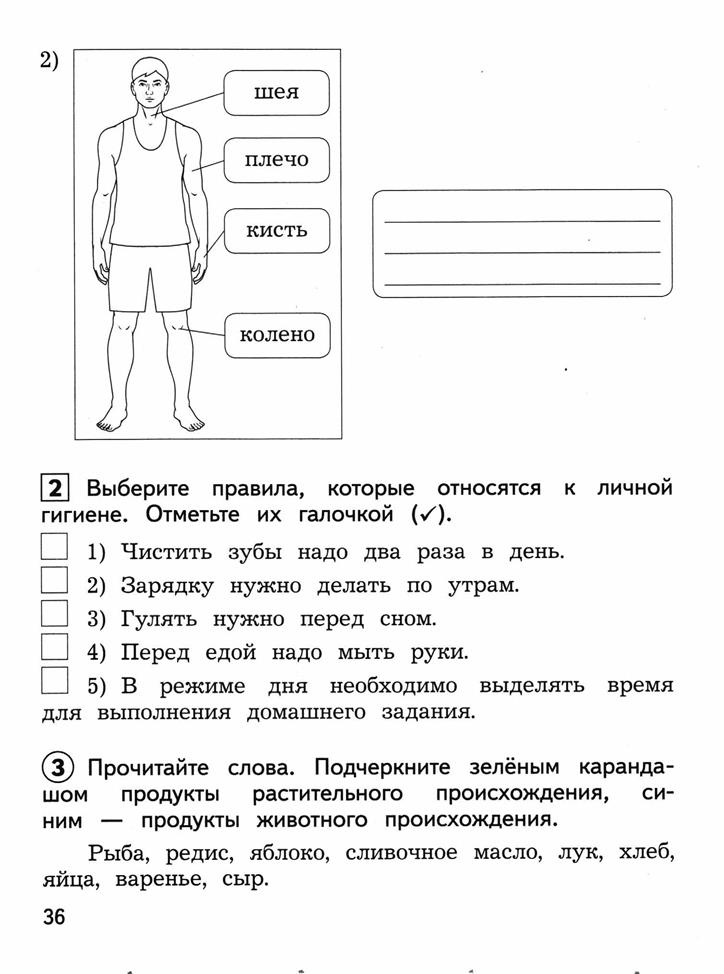 2)

шея

плечо

кисть

колено

2 Выберите правила, которые относятся к личной гигиене. Отметьте их галочкой (✓).

1) Чистить зубы надо два раза в день.

2) Зарядку нужно делать по утрам.

3) Гулять нужно перед сном.

4) Перед едой надо мыть руки.

5) В режиме дня необходимо выделять время для выполнения домашнего задания.

3 Прочитайте слова. Подчеркните зелёным карандашом продукты растительного происхождения, синим — продукты животного происхождения.

Рыба, редис, яблоко, сливочное масло, лук, хлеб, яйца, варенье, сыр.

36